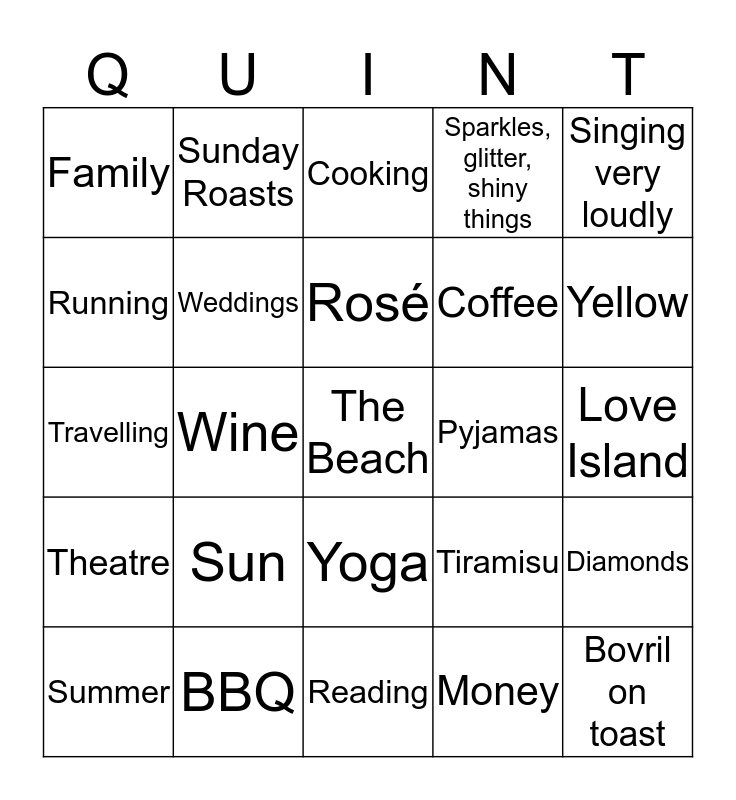 | Q | U | I | N | T |
|---|---|---|---|---|
| Family | Sunday Roasts | Cooking | Sparkles, glitter, shiny things | Singing very loudly |
| Running | Weddings | Rosé | Coffee | Yellow |
| Travelling | Wine | The Beach | Pyjamas | Love Island |
| Theatre | Sun | Yoga | Tiramisu | Diamonds |
| Summer | BBQ | Reading | Money | Bovril on toast |